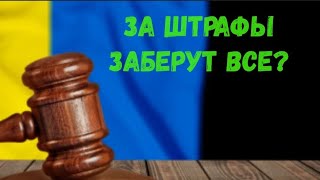 ЗА ШТРАФЫ
ЗАБЕРУТ ВСЕ?